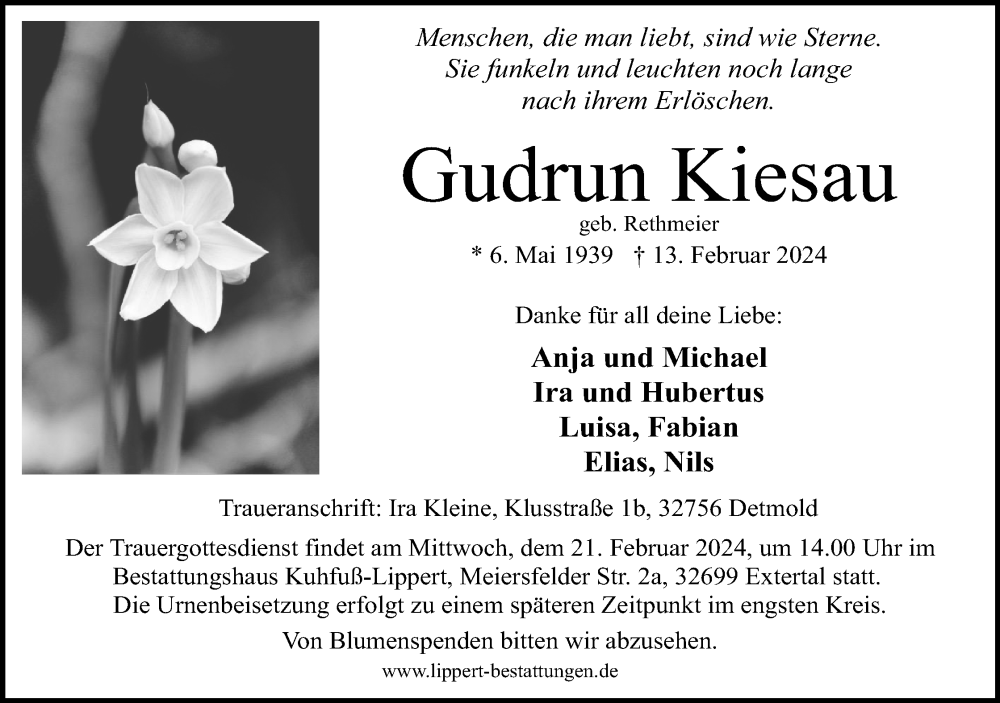 Menschen, die man liebt, sind wie Sterne. Sie funkeln und leuchten noch lange nach ihrem Erlöschen.

Gudrun Kiesau

geb. Rethmeier

* 6. Mai 1939 † 13. Februar 2024

Danke für all deine Liebe:

Anja und Michael
Ira und Hubertus
Luisa, Fabian
Elias, Nils

Traueranschrift: Ira Kleine, Klusstraße 1b, 32756 Detmold

Der Trauergottesdienst findet am Mittwoch, dem 21. Februar 2024, um 14.00 Uhr im Bestattungshaus Kuhfuß-Lippert, Meiersfelder Str. 2a, 32699 Extertal statt. Die Urnenbeisetzung erfolgt zu einem späteren Zeitpunkt im engsten Kreis.

Von Blumenspenden bitten wir abzusehen.

www.lippert-bestattungen.de